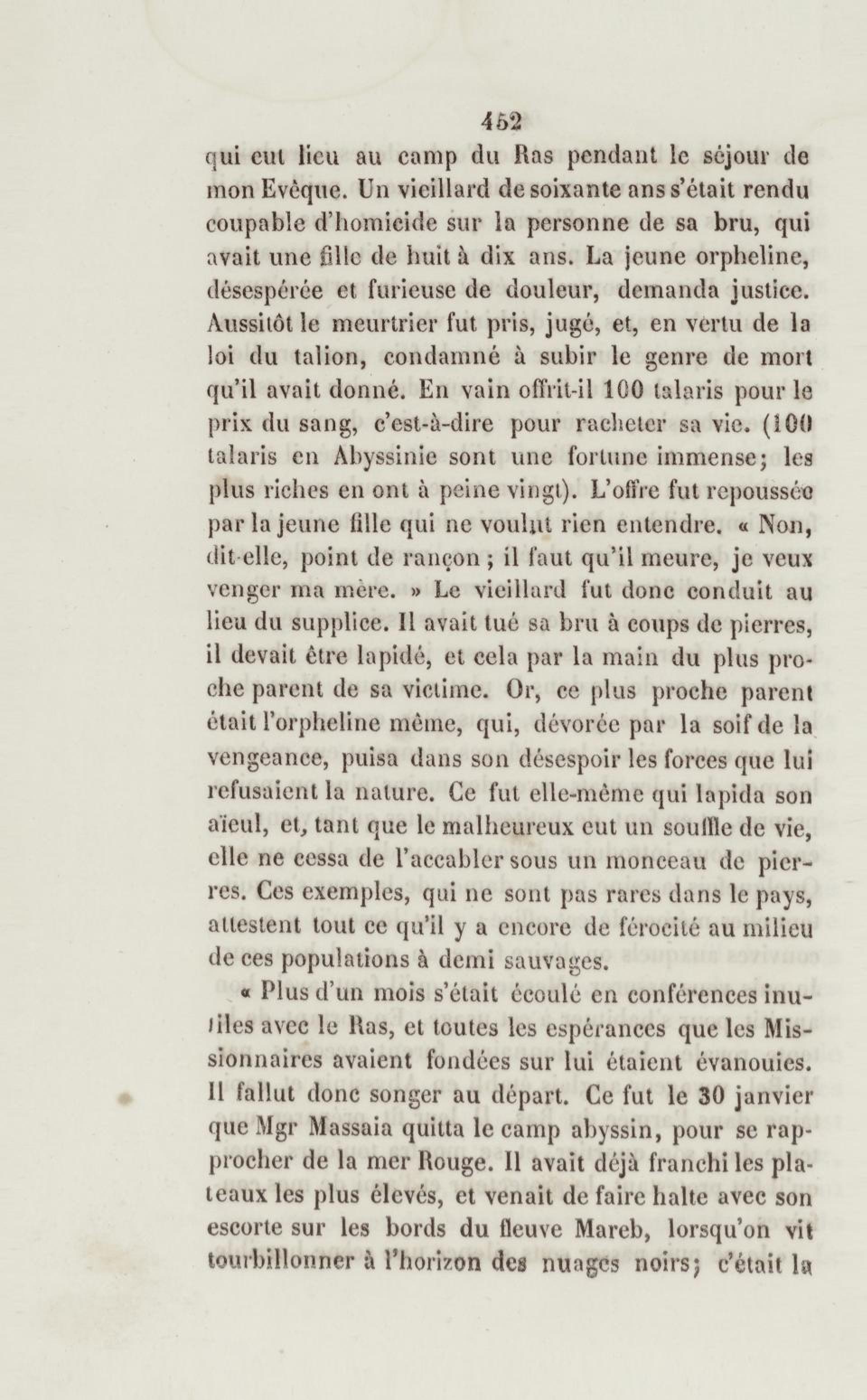 452

qui eut lieu au camp du Ras pendant le séjour de mon Evêque. Un vieillard de soixante ans s'était rendu coupable d'homicide sur la personne de sa bru, qui avait une fille de huit à dix ans. La jeune orpheline, désespérée et furieuse de douleur, demanda justice. Aussitôt le meurtrier fut pris, jugé, et, en vertu de la loi du talion, condamné à subir le genre de mort qu'il avait donné. En vain offrit-il 100 talaris pour le prix du sang, c'est-à-dire pour racheter sa vie. (100 talaris en Abyssinie sont une fortune immense; les plus riches en ont à peine vingt). L'offre fut repoussée par la jeune fille qui ne voulut rien entendre. « Non, dit-elle, point de rançon ; il faut qu'il meure, je veux venger ma mère. » Le vieillard fut donc conduit au lieu du supplice. Il avait tué sa bru à coups de pierres, il devait être lapidé, et cela par la main du plus proche parent de sa victime. Or, ce plus proche parent était l'orpheline même, qui, dévorée par la soif de la vengeance, puisa dans son désespoir les forces que lui refusaient la nature. Ce fut elle-même qui lapida son aïeul, et, tant que le malheureux eut un souffle de vie, elle ne cessa de l'accabler sous un monceau de pierres. Ces exemples, qui ne sont pas rares dans le pays, attestent tout ce qu'il y a encore de férocité au milieu de ces populations à demi sauvages.

« Plus d'un mois s'était écoulé en conférences inutiles avec le Ras, et toutes les espérances que les Missionnaires avaient fondées sur lui étaient évanouies. Il fallut donc songer au départ. Ce fut le 30 janvier que Mgr Massaia quitta le camp abyssin, pour se rapprocher de la mer Rouge. Il avait déjà franchi les plateaux les plus élevés, et venait de faire halte avec son escorte sur les bords du fleuve Mareb, lorsqu'on vit tourbillonner à l'horizon des nuages noirs; c'était la